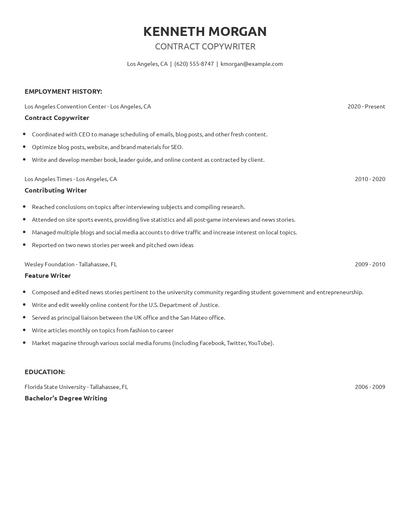 KENNETH MORGAN
CONTRACT COPYWRITER

Los Angeles, CA | (620) 555-8747 | kmorgan@example.com

EMPLOYMENT HISTORY:

Los Angeles Convention Center - Los Angeles, CA 2020 - Present
Contract Copywriter

- Coordinated with CEO to manage scheduling of emails, blog posts, and other fresh content.
- Optimize blog posts, website, and brand materials for SEO.
- Write and develop member book, leader guide, and online content as contracted by client.

Los Angeles Times - Los Angeles, CA 2010 - 2020
Contributing Writer

- Reached conclusions on topics after interviewing subjects and compiling research.
- Attended on site sports events, providing live statistics and all post-game interviews and news stories.
- Managed multiple blogs and social media accounts to drive traffic and increase interest on local topics.
- Reported on two news stories per week and pitched own ideas

Wesley Foundation - Tallahassee, FL 2009 - 2010
Feature Writer

- Composed and edited news stories pertinent to the university community regarding student government and entrepreneurship.
- Write and edit weekly online content for the U.S. Department of Justice.
- Served as principal liaison between the UK office and the San Mateo office.
- Write articles monthly on topics from fashion to career
- Market magazine through various social media forums (including Facebook, Twitter, YouTube).

EDUCATION:

Florida State University - Tallahassee, FL 2006 - 2009
Bachelor's Degree Writing